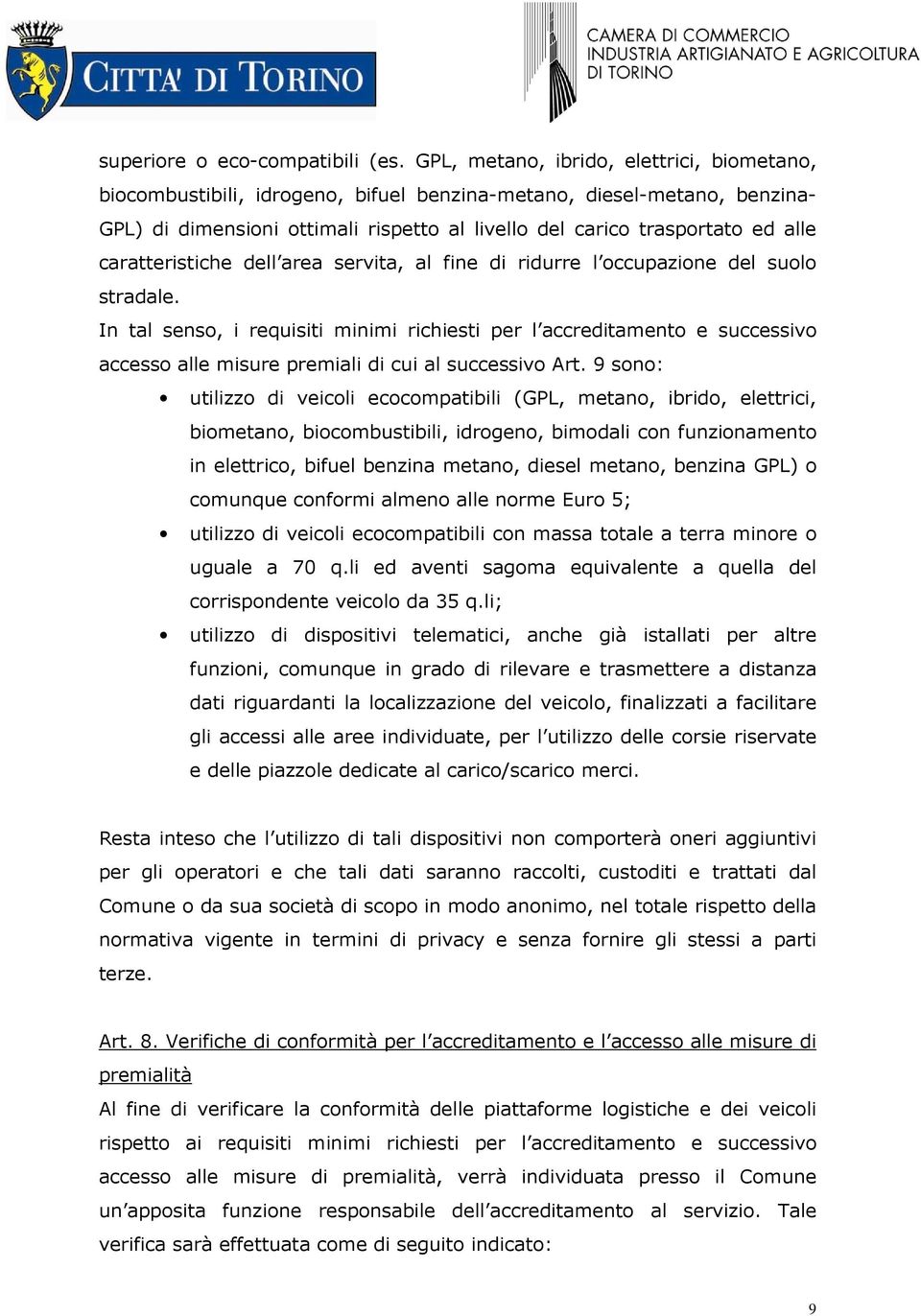 CITTA' DI TORINO

CAMERA DI COMMERCIO INDUSTRIA ARTIGIANATO E AGRICOLTURA DI TORINO

superiore o eco-compatibili (es. GPL, metano, ibrido, elettrici, biometano, biocombustibili, idrogeno, bifuel benzina-metano, diesel-metano, benzina-GPL) di dimensioni ottimali rispetto al livello del carico trasportato ed alle caratteristiche dell'area servita, al fine di ridurre l'occupazione del suolo stradale.
In tal senso, i requisiti minimi richiesti per l'accreditamento e successivo accesso alle misure premiali di cui al successivo Art. 9 sono:

• utilizzo di veicoli ecocompatibili (GPL, metano, ibrido, elettrici, biometano, biocombustibili, idrogeno, bimodali con funzionamento in elettrico, bifuel benzina metano, diesel metano, benzina GPL) o comunque conformi almeno alle norme Euro 5;
• utilizzo di veicoli ecocompatibili con massa totale a terra minore o uguale a 70 q.li ed aventi sagoma equivalente a quella del corrispondente veicolo da 35 q.li;
• utilizzo di dispositivi telematici, anche già istallati per altre funzioni, comunque in grado di rilevare e trasmettere a distanza dati riguardanti la localizzazione del veicolo, finalizzati a facilitare gli accessi alle aree individuate, per l'utilizzo delle corsie riservate e delle piazzole dedicate al carico/scarico merci.

Resta inteso che l'utilizzo di tali dispositivi non comporterà oneri aggiuntivi per gli operatori e che tali dati saranno raccolti, custoditi e trattati dal Comune o da sua società di scopo in modo anonimo, nel totale rispetto della normativa vigente in termini di privacy e senza fornire gli stessi a parti terze.

Art. 8. Verifiche di conformità per l'accreditamento e l'accesso alle misure di premialità
Al fine di verificare la conformità delle piattaforme logistiche e dei veicoli rispetto ai requisiti minimi richiesti per l'accreditamento e successivo accesso alle misure di premialità, verrà individuata presso il Comune un'apposita funzione responsabile dell'accreditamento al servizio. Tale verifica sarà effettuata come di seguito indicato:

9